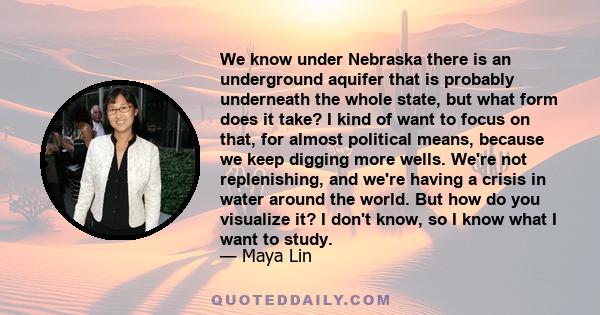 We know under Nebraska there is an underground aquifer that is probably underneath the whole state, but what form does it take? I kind of want to focus on that, for almost political means, because we keep digging more wells. We're not replenishing, and we're having a crisis in water around the world. But how do you visualize it? I don't know, so I know what I want to study.
— Maya Lin

QUOTEDDAILY.COM